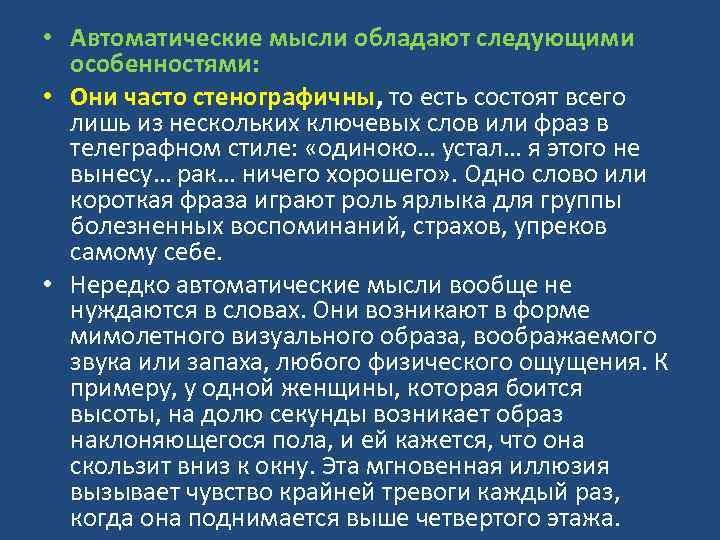 • Автоматические мысли обладают следующими особенностями:

• Они часто стенографичны, то есть состоят всего лишь из нескольких ключевых слов или фраз в телеграфном стиле: «одиноко… устал… я этого не вынесу… рак… ничего хорошего». Одно слово или короткая фраза играют роль ярлыка для группы болезненных воспоминаний, страхов, упреков самому себе.

• Нередко автоматические мысли вообще не нуждаются в словах. Они возникают в форме мимолетного визуального образа, воображаемого звука или запаха, любого физического ощущения. К примеру, у одной женщины, которая боится высоты, на долю секунды возникает образ наклоняющегося пола, и ей кажется, что она скользит вниз к окну. Эта мгновенная иллюзия вызывает чувство крайней тревоги каждый раз, когда она поднимается выше четвертого этажа.